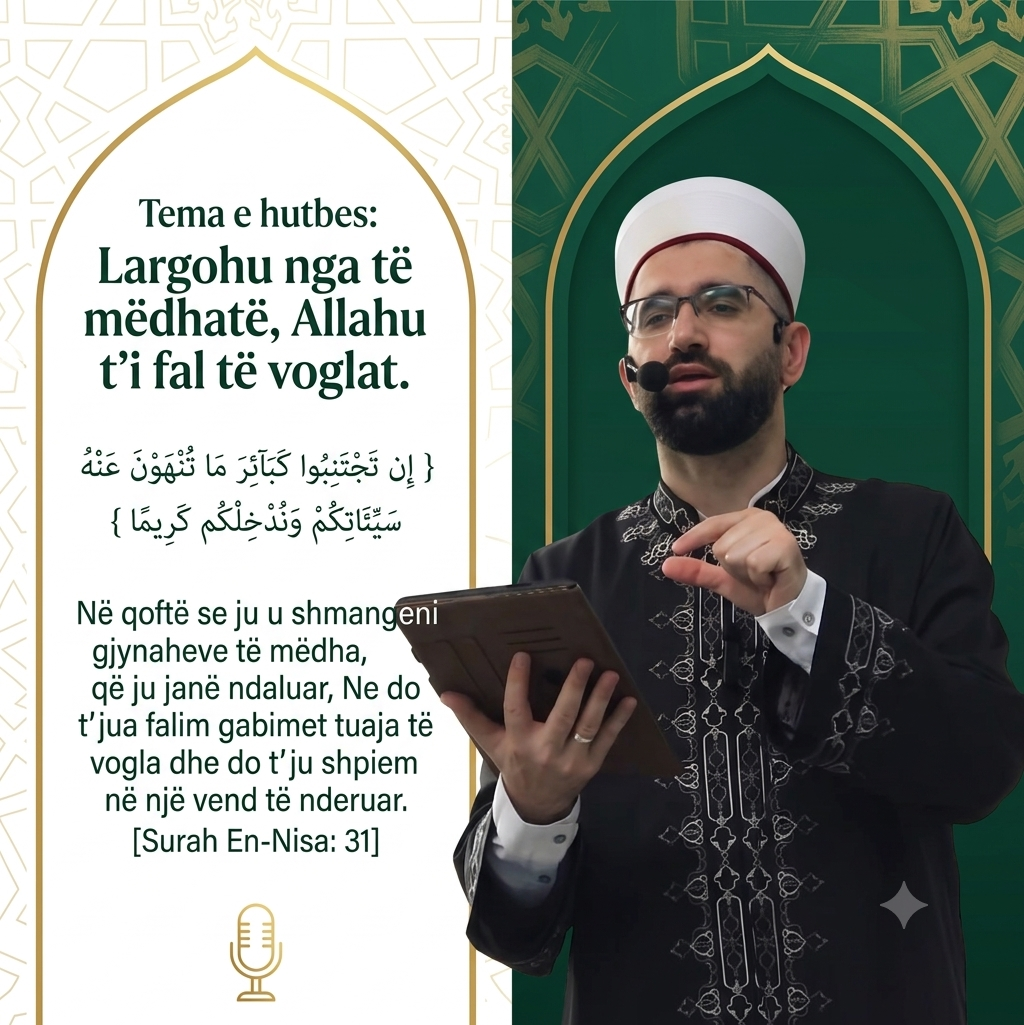 Tema e hutbes:
Largohu nga të mëdhatë, Allahu t'i fal të voglat.

{ إِن تَجْتَنِبُوا كَبَآئِرَ مَا تُنْهَوْنَ عَنْهُ سَيِّئَاتِكُمْ وَنُدْخِلْكُم كَرِيمًا }

Në qoftë se ju u shmangeni gjynaheve të mëdha, që ju janë ndaluar, Ne do t'jua falim gabimet tuaja të vogla dhe do t'ju shpiem në një vend të nderuar. [Surah En-Nisa: 31]